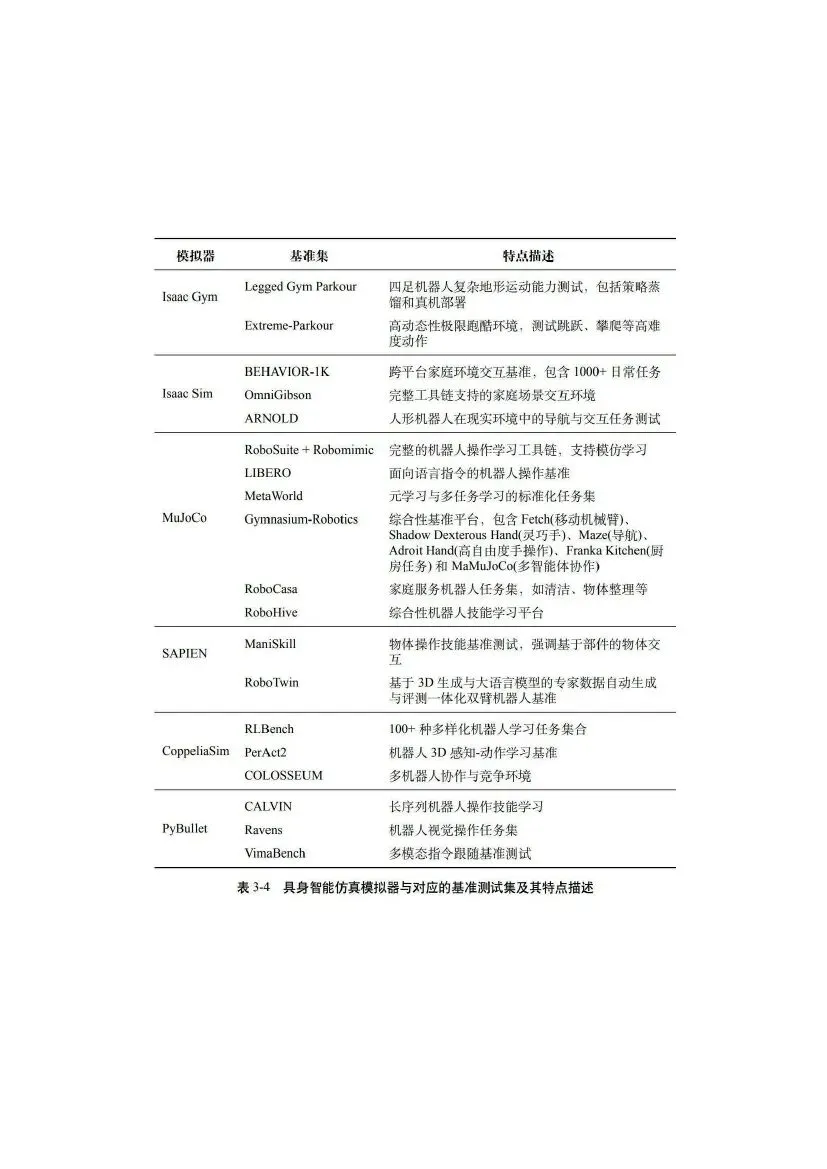 | 模拟器 | 基准集 | 特点描述 |
|---|---|---|
| Isaac Gym | Legged Gym Parkour | 四足机器人复杂地形运动能力测试，包括策略蒸馏和真机部署 |
| | Extreme-Parkour | 高动态性极限跑酷环境，测试跳跃、攀爬等高难度动作 |
| Isaac Sim | BEHAVIOR-1K | 跨平台家庭环境交互基准，包含 1000+ 日常任务 |
| | OmniGibson | 完整工具链支持的家庭场景交互环境 |
| | ARNOLD | 人形机器人在现实环境中的导航与交互任务测试 |
| MuJoCo | RoboSuite + Robomimic | 完整的机器人操作学习工具链，支持模仿学习 |
| | LIBERO | 面向语言指令的机器人操作基准 |
| | MetaWorld | 元学习与多任务学习的标准化任务集 |
| | Gymnasium-Robotics | 综合性基准平台，包含 Fetch(移动机械臂)、Shadow Dexterous Hand(灵巧手)、Maze(导航)、Adroit Hand(高自由度手操作)、Franka Kitchen(厨房任务) 和 MaMuJoCo(多智能体协作) |
| | RoboCasa | 家庭服务机器人任务集，如清洁、物体整理等 |
| | RoboHive | 综合性机器人技能学习平台 |
| SAPIEN | ManiSkill | 物体操作技能基准测试，强调基于部件的物体交互 |
| | RoboTwin | 基于 3D 生成与大语言模型的专家数据自动生成与评测一体化双臂机器人基准 |
| CoppeliaSim | RLBench | 100+ 种多样化机器人学习任务集合 |
| | PerAct2 | 机器人 3D 感知-动作学习基准 |
| | COLOSSEUM | 多机器人协作与竞争环境 |
| PyBullet | CALVIN | 长序列机器人操作技能学习 |
| | Ravens | 机器人视觉操作任务集 |
| | VimaBench | 多模态指令跟随基准测试 |

表 3-4 具身智能仿真模拟器与对应的基准测试集及其特点描述